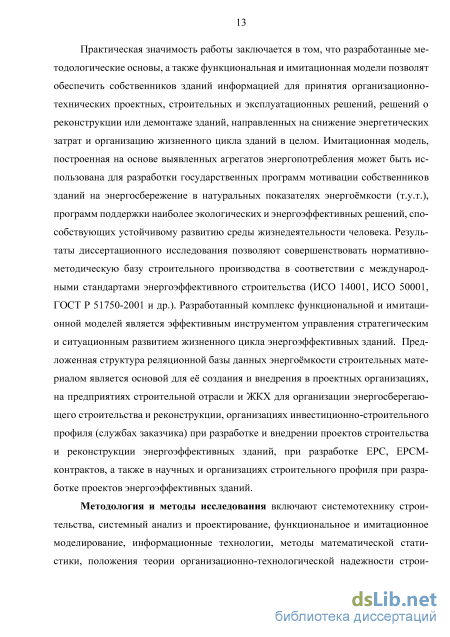 13

Практическая значимость работы заключается в том, что разработанные методологические основы, а также функциональная и имитационная модели позволят обеспечить собственников зданий информацией для принятия организационно-технических проектных, строительных и эксплуатационных решений, решений о реконструкции или демонтаже зданий, направленных на снижение энергетических затрат и организацию жизненного цикла зданий в целом. Имитационная модель, построенная на основе выявленных агрегатов энергопотребления может быть использована для разработки государственных программ мотивации собственников зданий на энергосбережение в натуральных показателях энергоёмкости (т.у.т.), программ поддержки наиболее экологических и энергоэффективных решений, способствующих устойчивому развитию среды жизнедеятельности человека. Результаты диссертационного исследования позволяют совершенствовать нормативно-методическую базу строительного производства в соответствии с международными стандартами энергоэффективного строительства (ИСО 14001, ИСО 50001, ГОСТ Р 51750-2001 и др.). Разработанный комплекс функциональной и имитационной моделей является эффективным инструментом управления стратегическим и ситуационным развитием жизненного цикла энергоэффективных зданий. Предложенная структура реляционной базы данных энергоёмкости строительных материалом является основой для её создания и внедрения в проектных организациях, на предприятиях строительной отрасли и ЖКХ для организации энергосберегающего строительства и реконструкции, организациях инвестиционно-строительного профиля (службах заказчика) при разработке и внедрении проектов строительства и реконструкции энергоэффективных зданий, при разработке EPC, EPCM-контрактов, а также в научных и организациях строительного профиля при разработке проектов энергоэффективных зданий.

Методология и методы исследования включают системотехнику строительства, системный анализ и проектирование, функциональное и имитационное моделирование, информационные технологии, методы математической статистики, положения теории организационно-технологической надежности строи-

dsLib.net
библиотека диссертаций